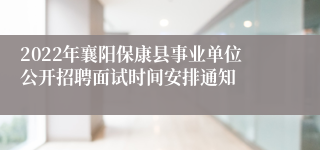 2022年襄阳保康县事业单位公开招聘面试时间安排通知